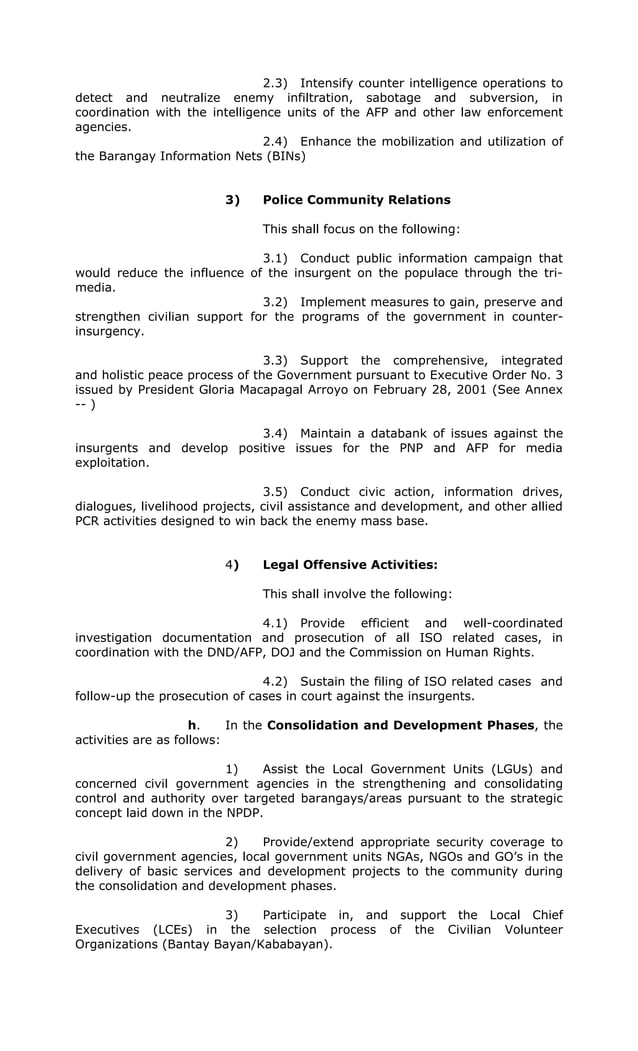 2.3) Intensify counter intelligence operations to detect and neutralize enemy infiltration, sabotage and subversion, in coordination with the intelligence units of the AFP and other law enforcement agencies.

2.4) Enhance the mobilization and utilization of the Barangay Information Nets (BINs)

3) Police Community Relations

This shall focus on the following:

3.1) Conduct public information campaign that would reduce the influence of the insurgent on the populace through the tri-media.

3.2) Implement measures to gain, preserve and strengthen civilian support for the programs of the government in counter-insurgency.

3.3) Support the comprehensive, integrated and holistic peace process of the Government pursuant to Executive Order No. 3 issued by President Gloria Macapagal Arroyo on February 28, 2001 (See Annex -- )

3.4) Maintain a databank of issues against the insurgents and develop positive issues for the PNP and AFP for media exploitation.

3.5) Conduct civic action, information drives, dialogues, livelihood projects, civil assistance and development, and other allied PCR activities designed to win back the enemy mass base.

4) Legal Offensive Activities:

This shall involve the following:

4.1) Provide efficient and well-coordinated investigation documentation and prosecution of all ISO related cases, in coordination with the DND/AFP, DOJ and the Commission on Human Rights.

4.2) Sustain the filing of ISO related cases and follow-up the prosecution of cases in court against the insurgents.

h. In the Consolidation and Development Phases, the activities are as follows:

1) Assist the Local Government Units (LGUs) and concerned civil government agencies in the strengthening and consolidating control and authority over targeted barangays/areas pursuant to the strategic concept laid down in the NPDP.

2) Provide/extend appropriate security coverage to civil government agencies, local government units NGAs, NGOs and GO's in the delivery of basic services and development projects to the community during the consolidation and development phases.

3) Participate in, and support the Local Chief Executives (LCEs) in the selection process of the Civilian Volunteer Organizations (Bantay Bayan/Kababayan).